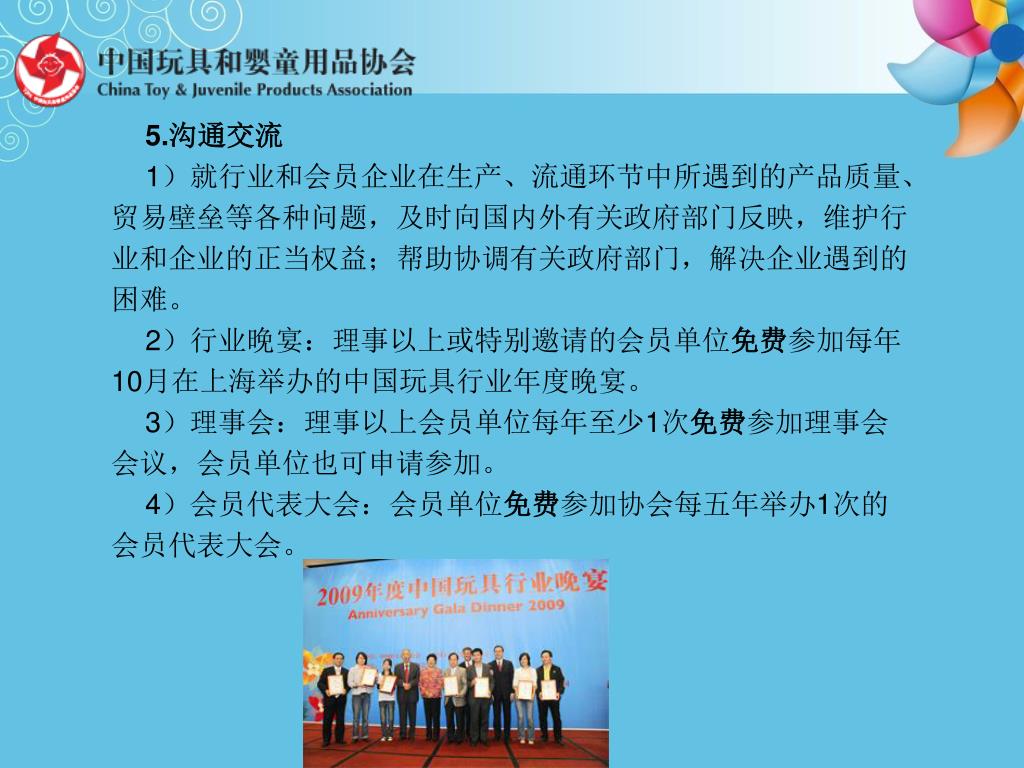 中国玩具和婴童用品协会
China Toy & Juvenile Products Association

5.沟通交流

1）就行业和会员企业在生产、流通环节中所遇到的产品质量、贸易壁垒等各种问题，及时向国内外有关政府部门反映，维护行业和企业的正当权益；帮助协调有关政府部门，解决企业遇到的困难。

2）行业晚宴：理事以上或特别邀请的会员单位免费参加每年10月在上海举办的中国玩具行业年度晚宴。

3）理事会：理事以上会员单位每年至少1次免费参加理事会会议，会员单位也可申请参加。

4）会员代表大会：会员单位免费参加协会每五年举办1次的会员代表大会。

2009年度中国玩具行业晚宴
Anniversary Gala Dinner 2009